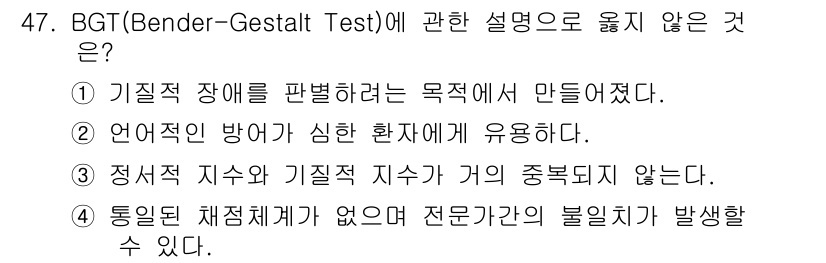 47. BGT(Bender-Gestalt Test)에 관한 설명으로 옳지 않은 것은?

① 기질적 장애를 판별하려는 목적에서 만들어졌다.

② 언어적인 방어가 심한 환자에게 유용하다.

③ 정서적 지수와 기질적 지수가 거의 중복되지 않는다.

④ 통일된 채점체계가 없으며 전문가간의 불일치가 발생할 수 있다.